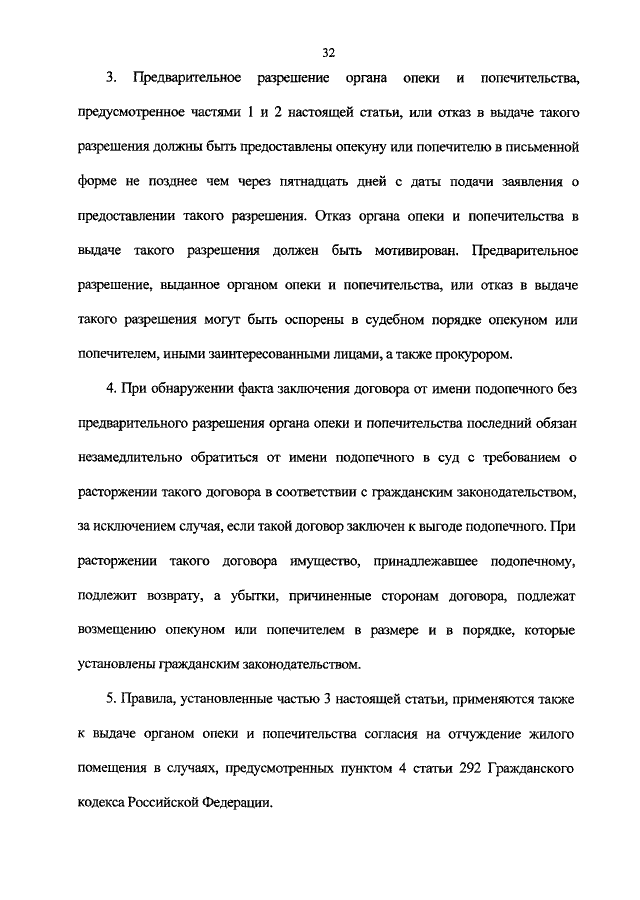 32

3. Предварительное разрешение органа опеки и попечительства, предусмотренное частями 1 и 2 настоящей статьи, или отказ в выдаче такого разрешения должны быть предоставлены опекуну или попечителю в письменной форме не позднее чем через пятнадцать дней с даты подачи заявления о предоставлении такого разрешения. Отказ органа опеки и попечительства в выдаче такого разрешения должен быть мотивирован. Предварительное разрешение, выданное органом опеки и попечительства, или отказ в выдаче такого разрешения могут быть оспорены в судебном порядке опекуном или попечителем, иными заинтересованными лицами, а также прокурором.

4. При обнаружении факта заключения договора от имени подопечного без предварительного разрешения органа опеки и попечительства последний обязан незамедлительно обратиться от имени подопечного в суд с требованием о расторжении такого договора в соответствии с гражданским законодательством, за исключением случая, если такой договор заключен к выгоде подопечного. При расторжении такого договора имущество, принадлежавшее подопечному, подлежит возврату, а убытки, причиненные сторонам договора, подлежат возмещению опекуном или попечителем в размере и в порядке, которые установлены гражданским законодательством.

5. Правила, установленные частью 3 настоящей статьи, применяются также к выдаче органом опеки и попечительства согласия на отчуждение жилого помещения в случаях, предусмотренных пунктом 4 статьи 292 Гражданского кодекса Российской Федерации.